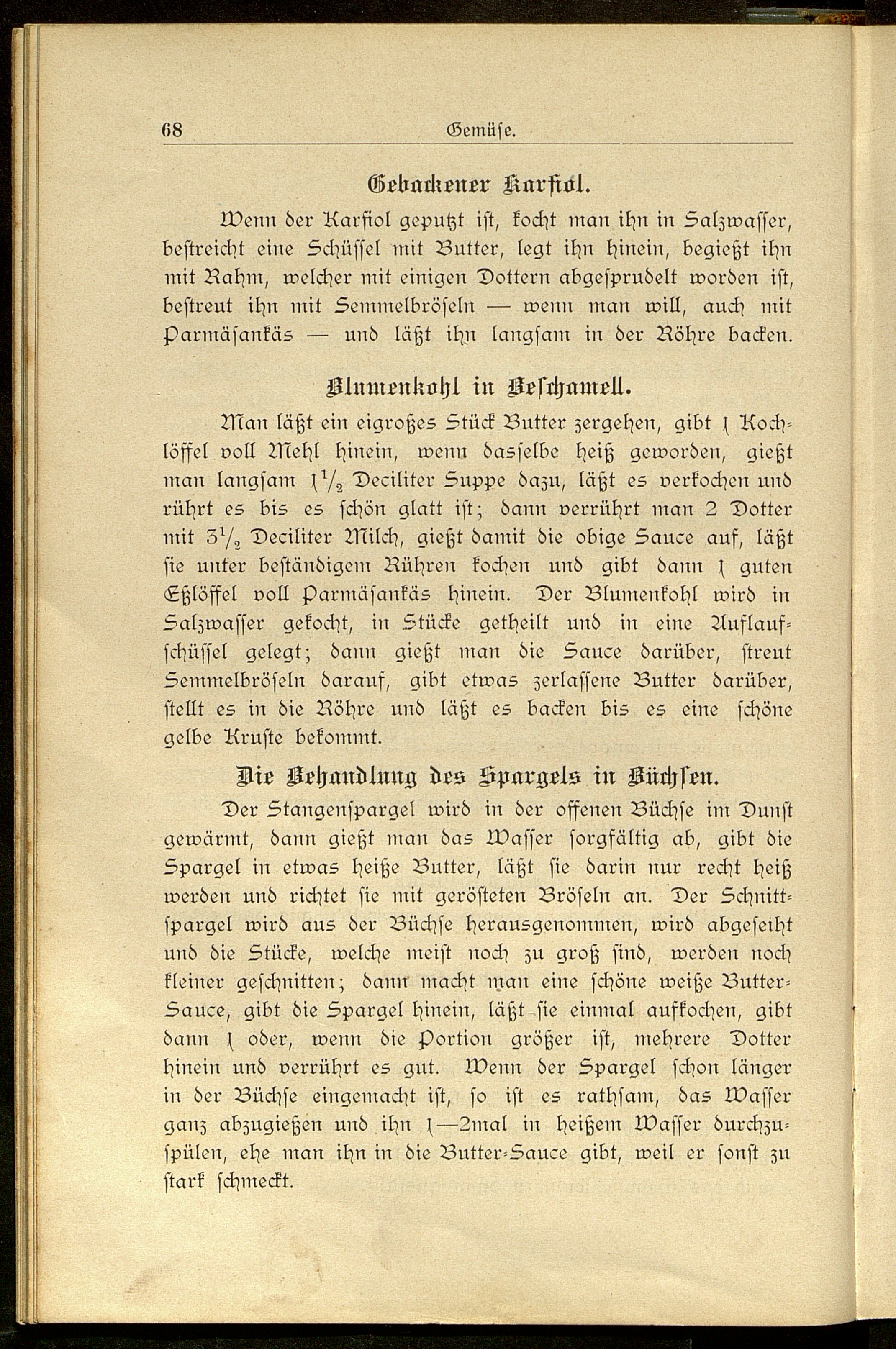 68 Gemüse.

Gebackener Karfiol.

Wenn der Karfiol geputzt ist, kocht man ihn in Salzwasser, bestreicht eine Schüssel mit Butter, legt ihn hinein, begießt ihn mit Rahm, welcher mit einigen Dottern abgesprudelt worden ist, bestreut ihn mit Semmelbröseln — wenn man will, auch mit Parmäsankäs — und läßt ihn langsam in der Röhre backen.

Blumenkohl in Beschamell.

Man läßt ein eigroßes Stück Butter zergehen, gibt 1 Kochlöffel voll Mehl hinein, wenn dasselbe heiß geworden, gießt man langsam $1\frac{1}{2}$ Deciliter Suppe dazu, läßt es verkochen und rührt es bis es schön glatt ist; dann verrührt man 2 Dotter mit $3\frac{1}{2}$ Deciliter Milch, gießt damit die obige Sauce auf, läßt sie unter beständigem Rühren kochen und gibt dann 1 guten Eßlöffel voll Parmäsankäs hinein. Der Blumenkohl wird in Salzwasser gekocht, in Stücke getheilt und in eine Auflaufschüssel gelegt; dann gießt man die Sauce darüber, streut Semmelbröseln darauf, gibt etwas zerlassene Butter darüber, stellt es in die Röhre und läßt es backen bis es eine schöne gelbe Kruste bekommt.

Die Behandlung des Spargels in Büchsen.

Der Stangenspargel wird in der offenen Büchse im Dunst gewärmt, dann gießt man das Wasser sorgfältig ab, gibt die Spargel in etwas heiße Butter, läßt sie darin nur recht heiß werden und richtet sie mit gerösteten Bröseln an. Der Schnittspargel wird aus der Büchse herausgenommen, wird abgeseiht und die Stücke, welche meist noch zu groß sind, werden noch kleiner geschnitten; dann macht man eine schöne weiße Butter-Sauce, gibt die Spargel hinein, läßt sie einmal aufkochen, gibt dann 1 oder, wenn die Portion größer ist, mehrere Dotter hinein und verrührt es gut. Wenn der Spargel schon länger in der Büchse eingemacht ist, so ist es rathsam, das Wasser ganz abzugießen und ihn 1—2mal in heißem Wasser durchzuspülen, ehe man ihn in die Butter-Sauce gibt, weil er sonst zu stark schmeckt.